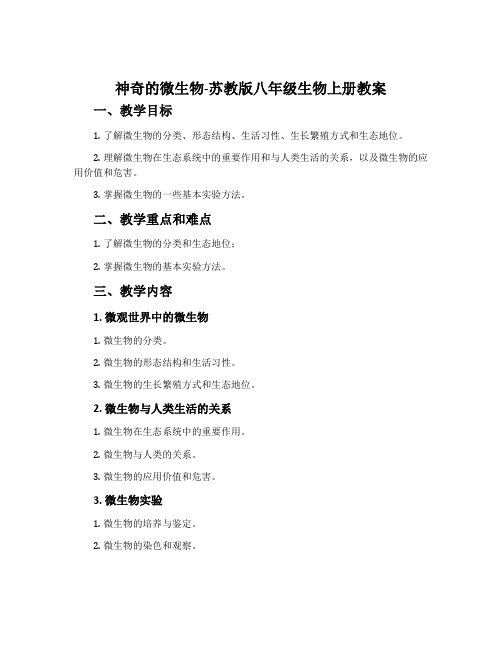 神奇的微生物-苏教版八年级生物上册教案

一、教学目标

1. 了解微生物的分类、形态结构、生活习性、生长繁殖方式和生态地位。

2. 理解微生物在生态系统中的重要作用和与人类生活的关系，以及微生物的应用价值和危害。

3. 掌握微生物的一些基本实验方法。

二、教学重点和难点

1. 了解微生物的分类和生态地位；

2. 掌握微生物的基本实验方法。

三、教学内容

1. 微观世界中的微生物

1. 微生物的分类。

2. 微生物的形态结构和生活习性。

3. 微生物的生长繁殖方式和生态地位。

2. 微生物与人类生活的关系

1. 微生物在生态系统中的重要作用。

2. 微生物与人类的关系。

3. 微生物的应用价值和危害。

3. 微生物实验

1. 微生物的培养与鉴定。

2. 微生物的染色和观察。